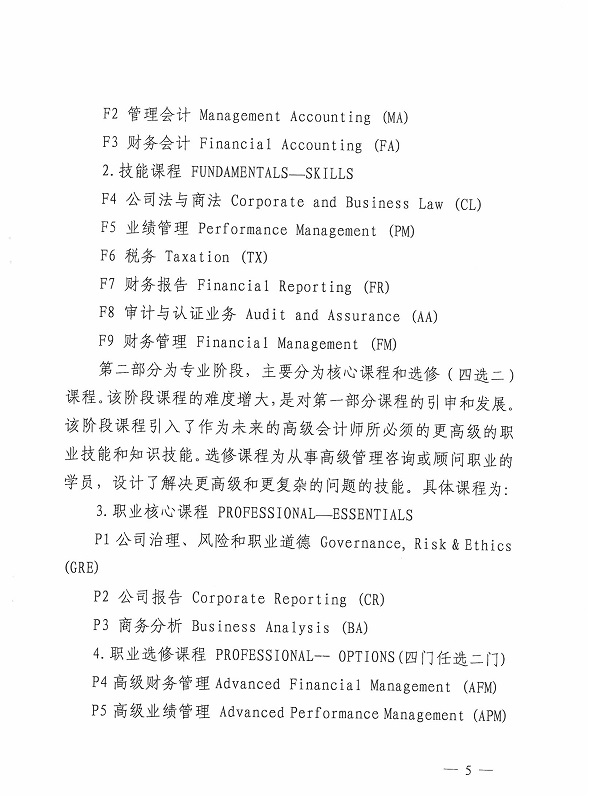 F2 管理会计 Management Accounting (MA)

F3 财务会计 Financial Accounting (FA)

2.技能课程 FUNDAMENTALS—SKILLS

F4 公司法与商法 Corporate and Business Law (CL)

F5 业绩管理 Performance Management (PM)

F6 税务 Taxation (TX)

F7 财务报告 Financial Reporting (FR)

F8 审计与认证业务 Audit and Assurance (AA)

F9 财务管理 Financial Management (FM)

第二部分为专业阶段，主要分为核心课程和选修（四选二）课程。该阶段课程的难度增大，是对第一部分课程的引申和发展。该阶段课程引入了作为未来的高级会计师所必须的更高级的职业技能和知识技能。选修课程为从事高级管理咨询或顾问职业的学员，设计了解决更高级和更复杂的问题的技能。具体课程为：

3.职业核心课程 PROFESSIONAL—ESSENTIALS

P1 公司治理、风险和职业道德 Governance, Risk & Ethics (GRE)

P2 公司报告 Corporate Reporting (CR)

P3 商务分析 Business Analysis (BA)

4.职业选修课程 PROFESSIONAL-- OPTIONS(四门任选二门)

P4 高级财务管理 Advanced Financial Management (AFM)

P5 高级业绩管理 Advanced Performance Management (APM)

— 5 —